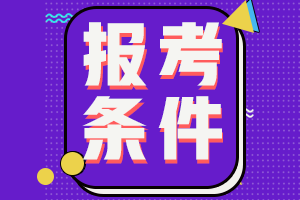 报考
条件